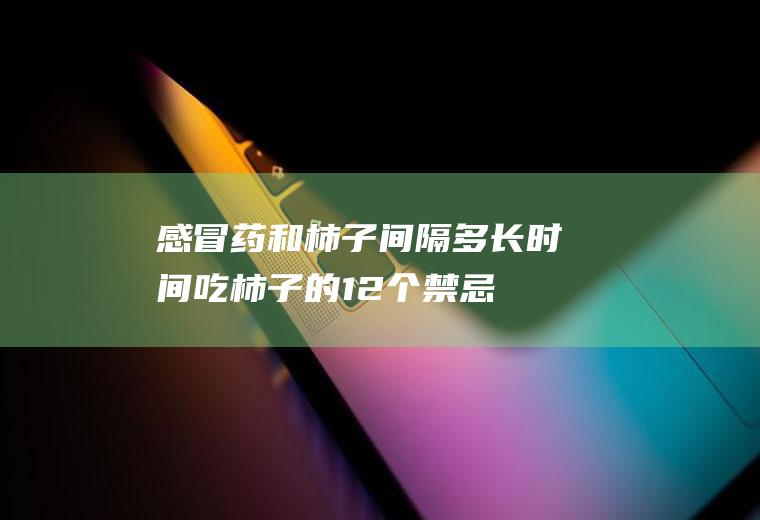 感冒药和柿子间隔多长时间吃柿子的12个禁忌